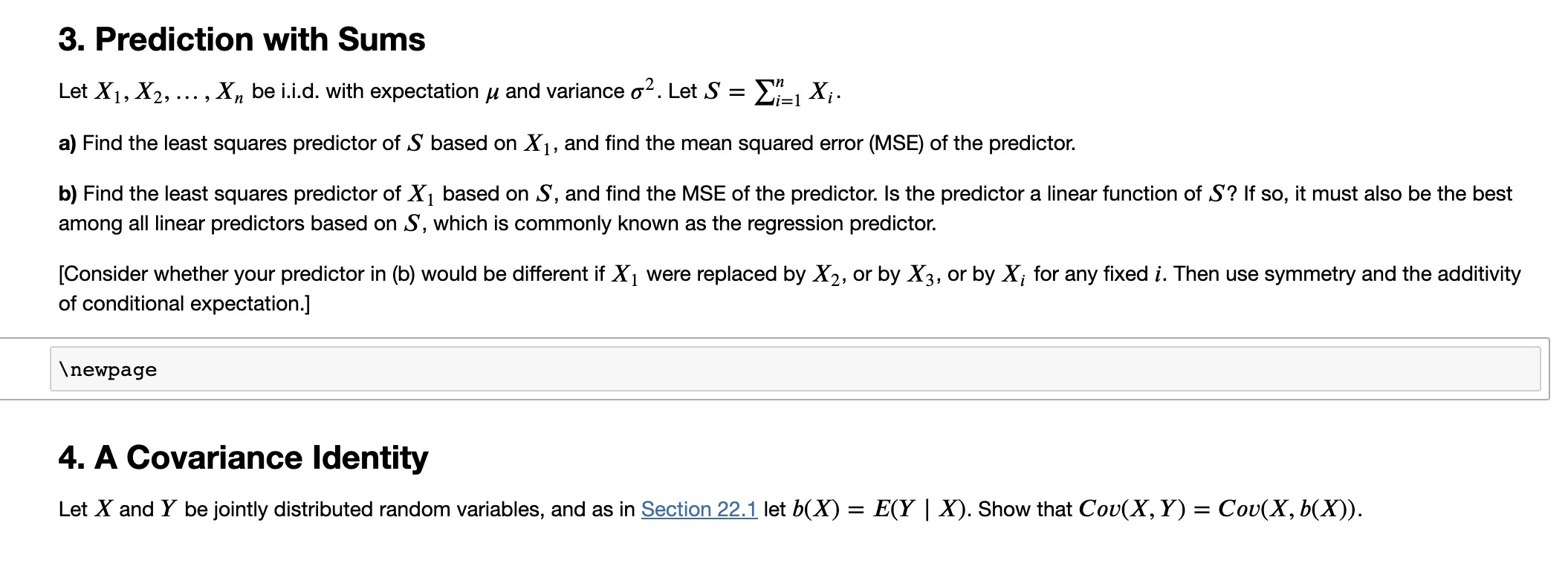 3. Prediction with Sums

Let $X_1, X_2, \ldots, X_n$ be i.i.d. with expectation $\mu$ and variance $\sigma^2$. Let $S = \sum_{i=1}^{n} X_i$.

a) Find the least squares predictor of $S$ based on $X_1$, and find the mean squared error (MSE) of the predictor.

b) Find the least squares predictor of $X_1$ based on $S$, and find the MSE of the predictor. Is the predictor a linear function of $S$? If so, it must also be the best among all linear predictors based on $S$, which is commonly known as the regression predictor.

[Consider whether your predictor in (b) would be different if $X_1$ were replaced by $X_2$, or by $X_3$, or by $X_i$ for any fixed $i$. Then use symmetry and the additivity of conditional expectation.]

\newpage

4. A Covariance Identity

Let $X$ and $Y$ be jointly distributed random variables, and as in Section 22.1 let $b(X) = E(Y \mid X)$. Show that $Cov(X, Y) = Cov(X, b(X))$.